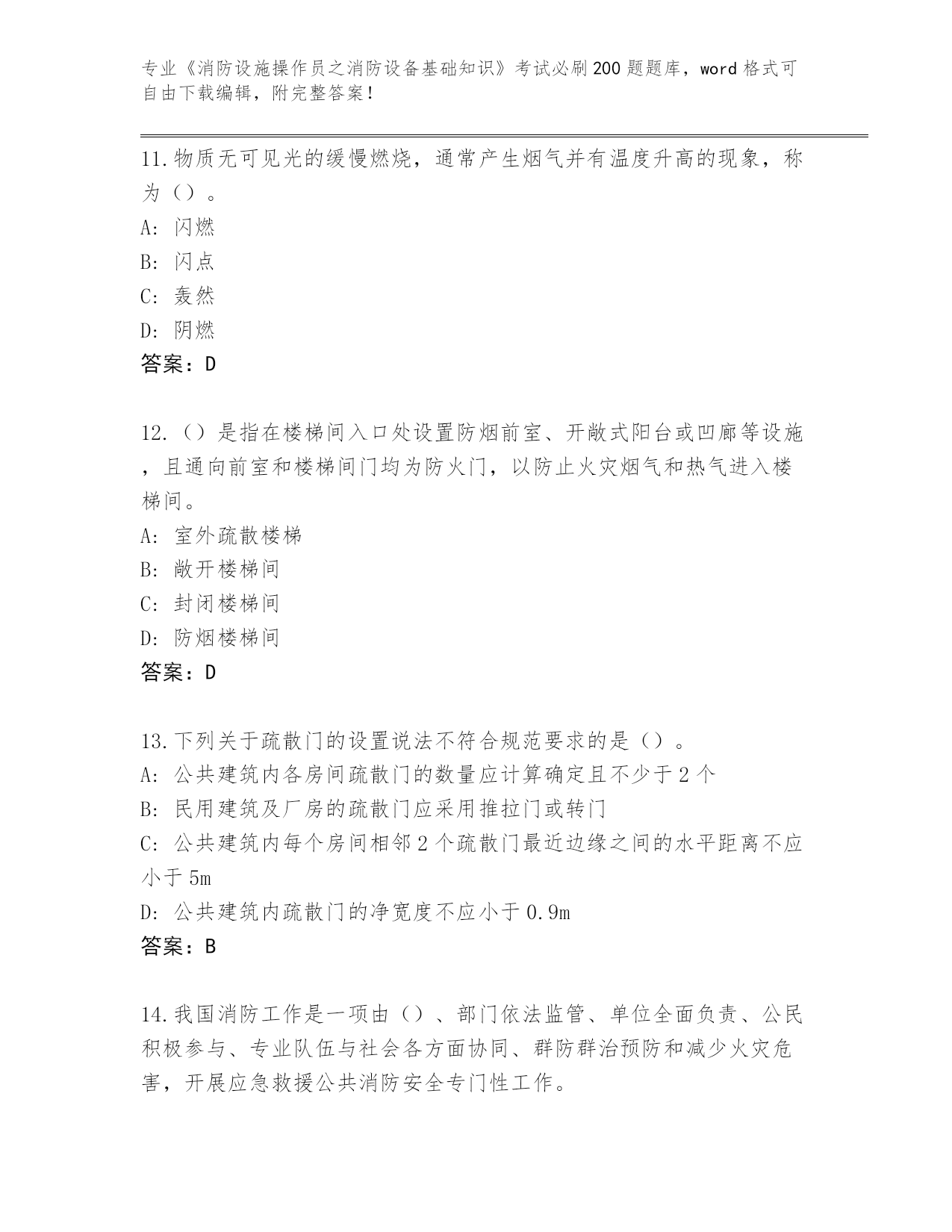 专业《消防设施操作员之消防设备基础知识》考试必刷200题题库，word格式可自由下载编辑，附完整答案！

11.物质无可见光的缓慢燃烧，通常产生烟气并有温度升高的现象，称为（）。
A: 闪燃
B: 闪点
C: 轰然
D: 阴燃
答案：D

12.（）是指在楼梯间入口处设置防烟前室、开敞式阳台或凹廊等设施，且通向前室和楼梯间门均为防火门，以防止火灾烟气和热气进入楼梯间。
A: 室外疏散楼梯
B: 敞开楼梯间
C: 封闭楼梯间
D: 防烟楼梯间
答案：D

13.下列关于疏散门的设置说法不符合规范要求的是（）。
A: 公共建筑内各房间疏散门的数量应计算确定且不少于2个
B: 民用建筑及厂房的疏散门应采用推拉门或转门
C: 公共建筑内每个房间相邻2个疏散门最近边缘之间的水平距离不应小于5m
D: 公共建筑内疏散门的净宽度不应小于0.9m
答案：B

14.我国消防工作是一项由（）、部门依法监管、单位全面负责、公民积极参与、专业队伍与社会各方面协同、群防群治预防和减少火灾危害，开展应急救援公共消防安全专门性工作。